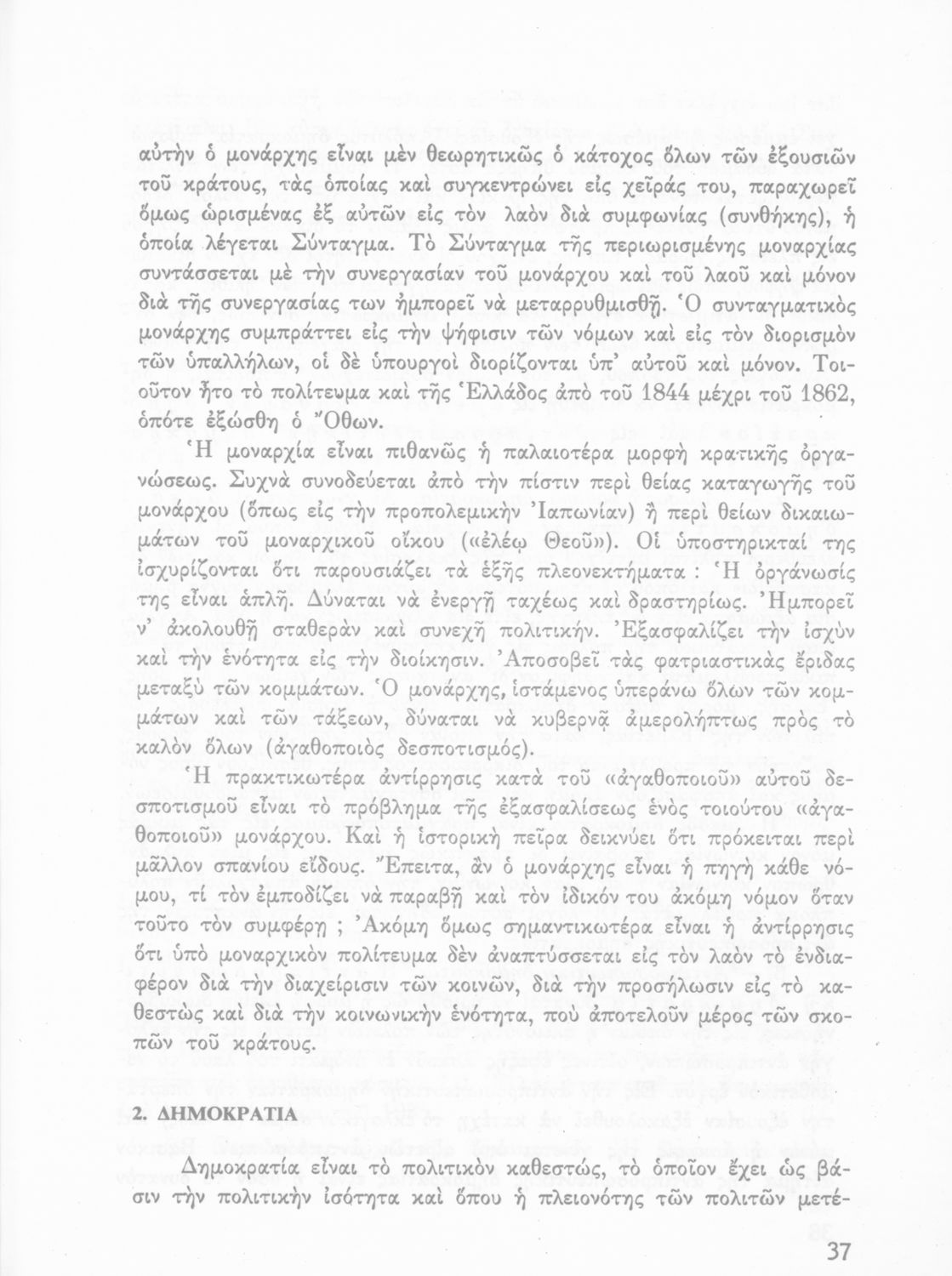 αὐτὴν ὁ μονάρχης εἶναι μὲν θεωρητικῶς ὁ κάτοχος ὅλων τῶν ἐξουσιῶν τοῦ κράτους, τὰς ὁποίας καὶ συγκεντρώνει εἰς χεῖράς του, παραχωρεῖ ὅμως ὡρισμένας ἐξ αὐτῶν εἰς τὸν λαὸν διὰ συμφωνίας (συνθήκης), ἡ ὁποία λέγεται Σύνταγμα. Τὸ Σύνταγμα τῆς περιωρισμένης μοναρχίας συντάσσεται μὲ τὴν συνεργασίαν τοῦ μονάρχου καὶ τοῦ λαοῦ καὶ μόνον διὰ τῆς συνεργασίας των ἠμπορεῖ νὰ μεταρρυθμισθῇ. Ὁ συνταγματικὸς μονάρχης συμπράττει εἰς τὴν ψήφισιν τῶν νόμων καὶ εἰς τὸν διορισμὸν τῶν ὑπαλλήλων, οἱ δὲ ὑπουργοὶ διορίζονται ὑπ' αὐτοῦ καὶ μόνον. Τοιοῦτον ἦτο τὸ πολίτευμα καὶ τῆς Ἑλλάδος ἀπὸ τοῦ 1844 μέχρι τοῦ 1862, ὁπότε ἐξώσθη ὁ Ὄθων.

Ἡ μοναρχία εἶναι πιθανῶς ἡ παλαιοτέρα μορφὴ κρατικῆς ὀργανώσεως. Συχνὰ συνοδεύεται ἀπὸ τὴν πίστιν περὶ θείας καταγωγῆς τοῦ μονάρχου (ὅπως εἰς τὴν προπολεμικὴν Ἰαπωνίαν) ἢ περὶ θείων δικαιωμάτων τοῦ μοναρχικοῦ οἴκου («ἐλέῳ Θεοῦ»). Οἱ ὑποστηρικταί της ἰσχυρίζονται ὅτι παρουσιάζει τὰ ἑξῆς πλεονεκτήματα : Ἡ ὀργάνωσίς της εἶναι ἁπλῆ. Δύναται νὰ ἐνεργῇ ταχέως καὶ δραστηρίως. Ἠμπορεῖ ν' ἀκολουθῇ σταθερὰν καὶ συνεχῆ πολιτικήν. Ἐξασφαλίζει τὴν ἰσχὺν καὶ τὴν ἑνότητα εἰς τὴν διοίκησιν. Ἀποσοβεῖ τὰς φατριαστικὰς ἔριδας μεταξὺ τῶν κομμάτων. Ὁ μονάρχης, ἱστάμενος ὑπεράνω ὅλων τῶν κομμάτων καὶ τῶν τάξεων, δύναται νὰ κυβερνᾷ ἀμερολήπτως πρὸς τὸ καλὸν ὅλων (ἀγαθοποιὸς δεσποτισμός).

Ἡ πρακτικωτέρα ἀντίρρησις κατὰ τοῦ «ἀγαθοποιοῦ» αὐτοῦ δεσποτισμοῦ εἶναι τὸ πρόβλημα τῆς ἐξασφαλίσεως ἑνὸς τοιούτου «ἀγαθοποιοῦ» μονάρχου. Καὶ ἡ ἱστορικὴ πεῖρα δεικνύει ὅτι πρόκειται περὶ μᾶλλον σπανίου εἴδους. Ἔπειτα, ἂν ὁ μονάρχης εἶναι ἡ πηγὴ κάθε νόμου, τί τὸν ἐμποδίζει νὰ παραβῇ καὶ τὸν ἰδικόν του ἀκόμη νόμον ὅταν τοῦτο τὸν συμφέρῃ ; Ἀκόμη ὅμως σημαντικωτέρα εἶναι ἡ ἀντίρρησις ὅτι ὑπὸ μοναρχικὸν πολίτευμα δὲν ἀναπτύσσεται εἰς τὸν λαὸν τὸ ἐνδιαφέρον διὰ τὴν διαχείρισιν τῶν κοινῶν, διὰ τὴν προσήλωσιν εἰς τὸ καθεστὼς καὶ διὰ τὴν κοινωνικὴν ἑνότητα, ποὺ ἀποτελοῦν μέρος τῶν σκοπῶν τοῦ κράτους.

2. ΔΗΜΟΚΡΑΤΙΑ

Δημοκρατία εἶναι τὸ πολιτικὸν καθεστώς, τὸ ὁποῖον ἔχει ὡς βάσιν τὴν πολιτικὴν ἰσότητα καὶ ὅπου ἡ πλειονότης τῶν πολιτῶν μετέ-

37